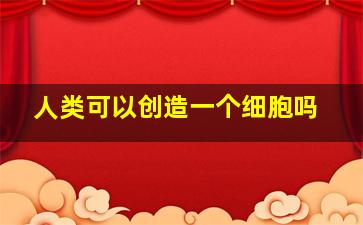 人类可以创造一个细胞吗